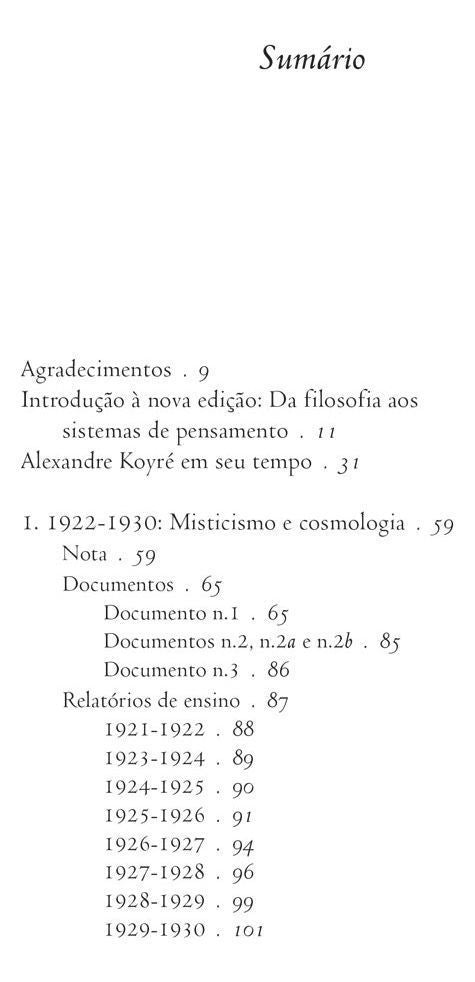 Sumário

Agradecimentos . 9
Introdução à nova edição: Da filosofia aos sistemas de pensamento . 11
Alexandre Koyré em seu tempo . 31

1. 1922-1930: Misticismo e cosmologia . 59
Nota . 59
Documentos . 65
Documento n.1 . 65
Documentos n.2, n.2a e n.2b . 85
Documento n.3 . 86
Relatórios de ensino . 87
1921-1922 . 88
1923-1924 . 89
1924-1925 . 90
1925-1926 . 91
1926-1927 . 94
1927-1928 . 96
1928-1929 . 99
1929-1930 . 101